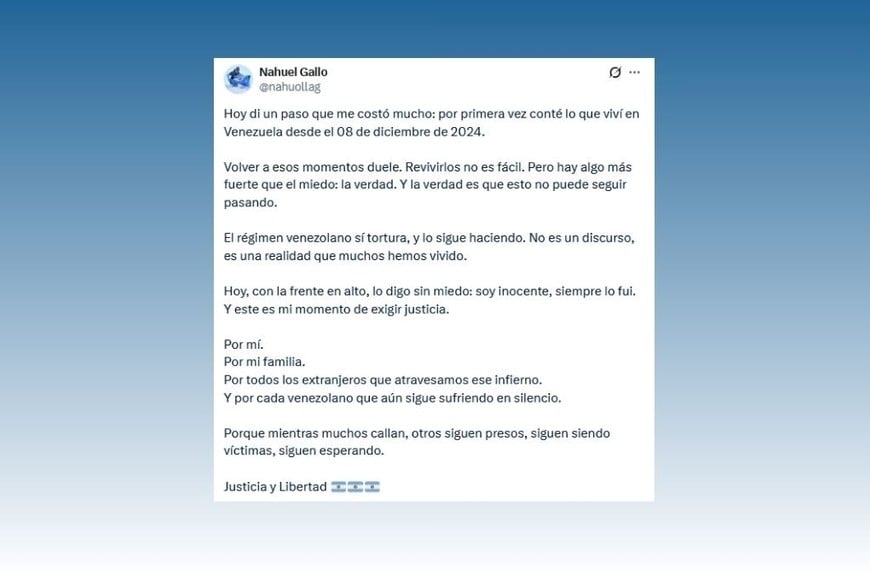 Nahuel Gallo
@nahuollag

Hoy di un paso que me costó mucho: por primera vez conté lo que viví en Venezuela desde el 08 de diciembre de 2024.

Volver a esos momentos duele. Revivirlos no es fácil. Pero hay algo más fuerte que el miedo: la verdad. Y la verdad es que esto no puede seguir pasando.

El régimen venezolano sí tortura, y lo sigue haciendo. No es un discurso, es una realidad que muchos hemos vivido.

Hoy, con la frente en alto, lo digo sin miedo: soy inocente, siempre lo fui. Y este es mi momento de exigir justicia.

Por mí.
Por mi familia.
Por todos los extranjeros que atravesamos ese infierno.
Y por cada venezolano que aún sigue sufriendo en silencio.

Porque mientras muchos callan, otros siguen presos, siguen siendo víctimas, siguen esperando.

Justicia y Libertad 🇦🇷🇦🇷🇦🇷